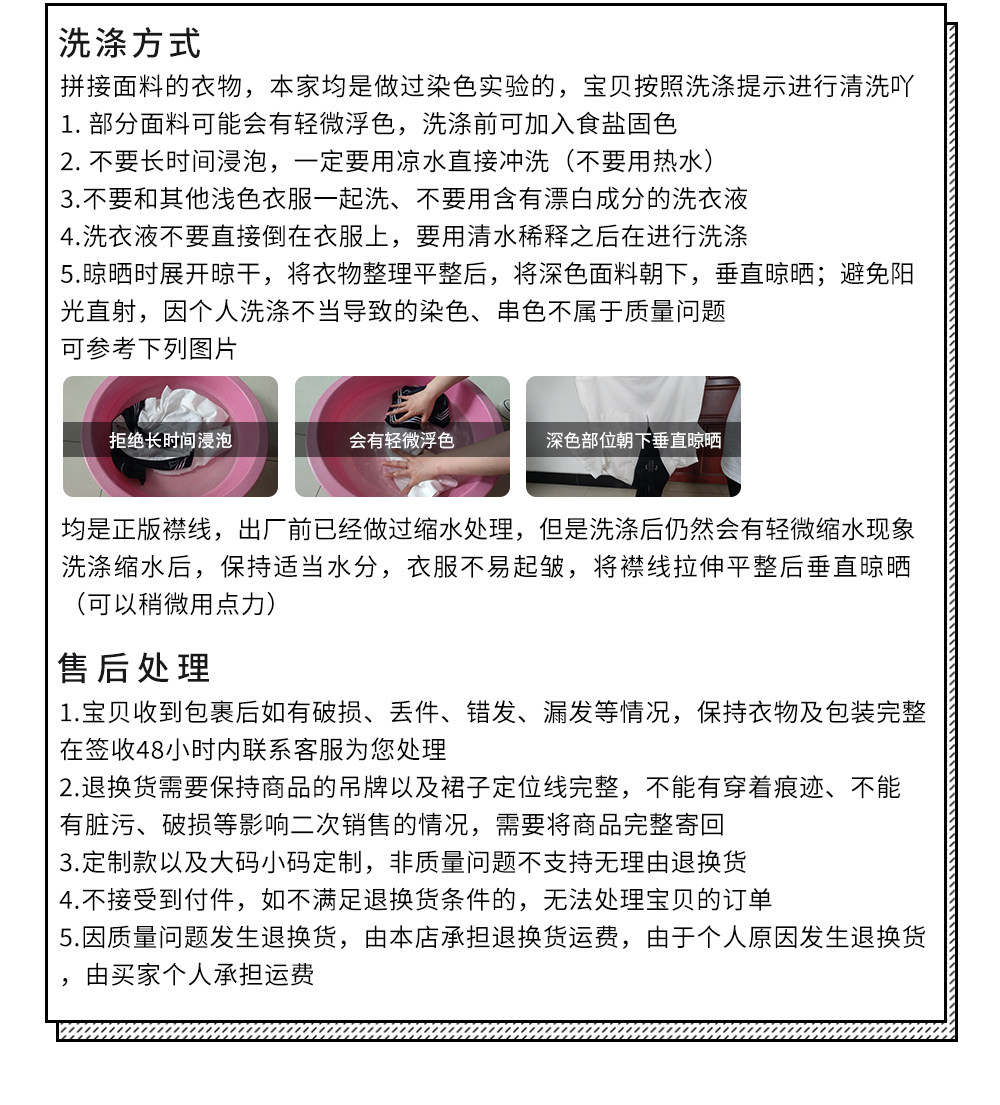 洗涤方式
拼接面料的衣物，本家均是做过染色实验的，宝贝按照洗涤提示进行清洗吖
1. 部分面料可能会有轻微浮色，洗涤前可加入食盐固色
2. 不要长时间浸泡，一定要用凉水直接冲洗（不要用热水）
3.不要和其他浅色衣服一起洗、不要用含有漂白成分的洗衣液
4.洗衣液不要直接倒在衣服上，要用清水稀释之后在进行洗涤
5.晾晒时展开晾干，将衣物整理平整后，将深色面料朝下，垂直晾晒；避免阳光直射，因个人洗涤不当导致的染色、串色不属于质量问题
可参考下列图片

拒绝长时间浸泡

会有轻微浮色

深色部位朝下垂直晾晒

均是正版襟线，出厂前已经做过缩水处理，但是洗涤后仍然会有轻微缩水现象
洗涤缩水后，保持适当水分，衣服不易起皱，将襟线拉伸平整后垂直晾晒（可以稍微用点力）

售后处理
1.宝贝收到包裹后如有破损、丢件、错发、漏发等情况，保持衣物及包装完整在签收48小时内联系客服为您处理
2.退换货需要保持商品的吊牌以及裙子定位线完整，不能有穿着痕迹、不能有脏污、破损等影响二次销售的情况，需要将商品完整寄回
3.定制款以及大码小码定制，非质量问题不支持无理由退换货
4.不接受到付件，如不满足退换货条件的，无法处理宝贝的订单
5.因质量问题发生退换货，由本店承担退换货运费，由于个人原因发生退换货，由买家个人承担运费